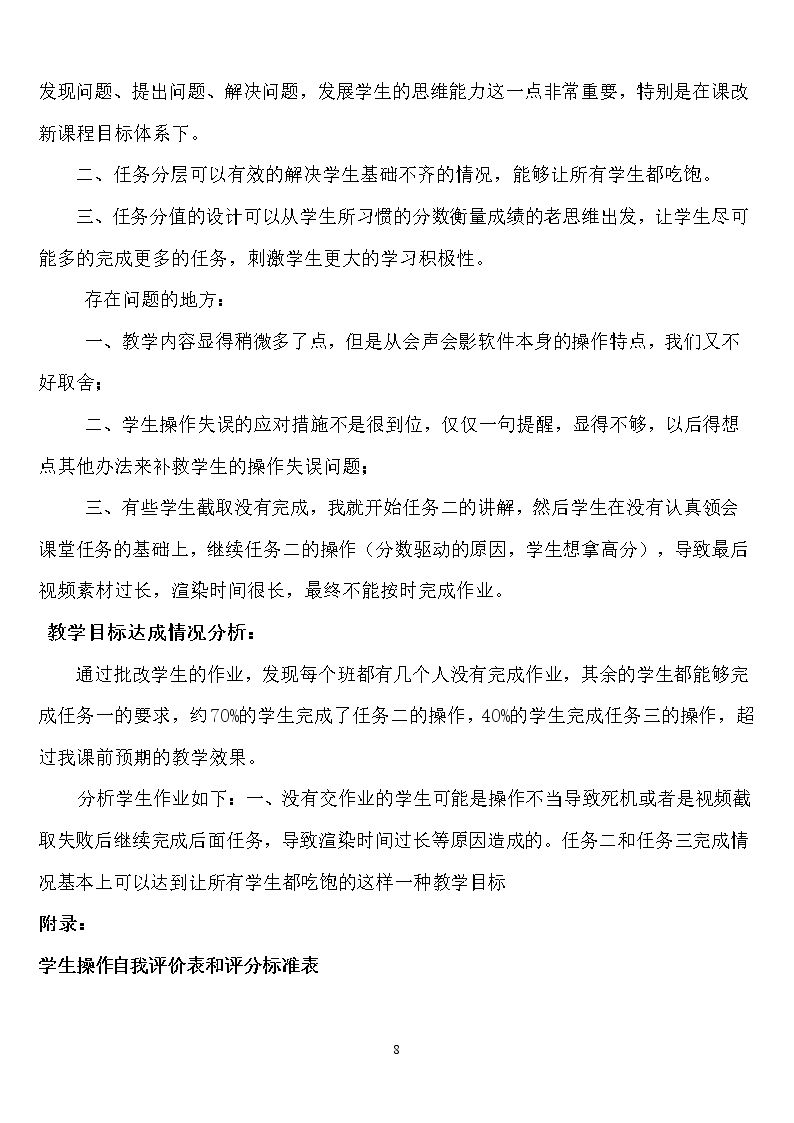 发现问题、提出问题、解决问题，发展学生的思维能力这一点非常重要，特别是在课改新课程目标体系下。

二、任务分层可以有效的解决学生基础不齐的情况，能够让所有学生都吃饱。

三、任务分值的设计可以从学生所习惯的分数衡量成绩的老思维出发，让学生尽可能多的完成更多的任务，刺激学生更大的学习积极性。

存在问题的地方：

一、教学内容显得稍微多了点，但是从会声会影软件本身的操作特点，我们又不好取舍；

二、学生操作失误的应对措施不是很到位，仅仅一句提醒，显得不够，以后得想点其他办法来补救学生的操作失误问题；

三、有些学生截取没有完成，我就开始任务二的讲解，然后学生在没有认真领会课堂任务的基础上，继续任务二的操作（分数驱动的原因，学生想拿高分），导致最后视频素材过长，渲染时间很长，最终不能按时完成作业。

教学目标达成情况分析：

通过批改学生的作业，发现每个班都有几个人没有完成作业，其余的学生都能够完成任务一的要求，约70%的学生完成了任务二的操作，40%的学生完成任务三的操作，超过我课前预期的教学效果。

分析学生作业如下：一、没有交作业的学生可能是操作不当导致死机或者是视频截取失败后继续完成后面任务，导致渲染时间过长等原因造成的。任务二和任务三完成情况基本上可以达到让所有学生都吃饱的这样一种教学目标

附录：

学生操作自我评价表和评分标准表

8